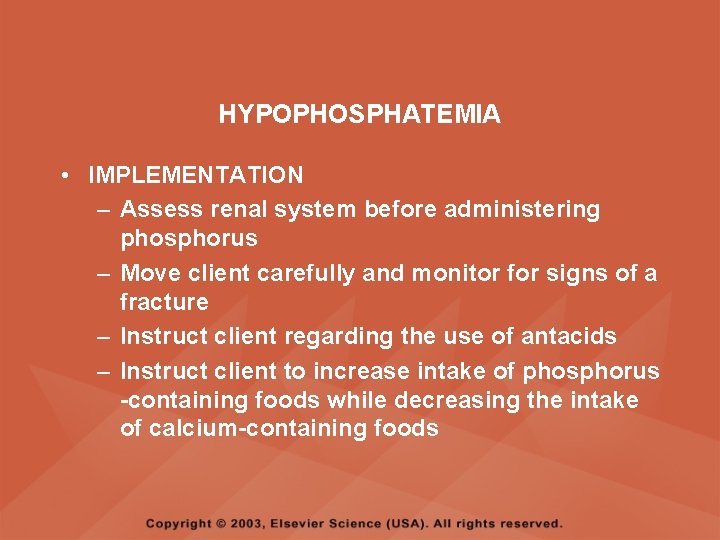 HYPOPHOSPHATEMIA

• IMPLEMENTATION
– Assess renal system before administering phosphorus
– Move client carefully and monitor for signs of a fracture
– Instruct client regarding the use of antacids
– Instruct client to increase intake of phosphorus -containing foods while decreasing the intake of calcium-containing foods

Copyright © 2003, Elsevier Science (USA). All rights reserved.